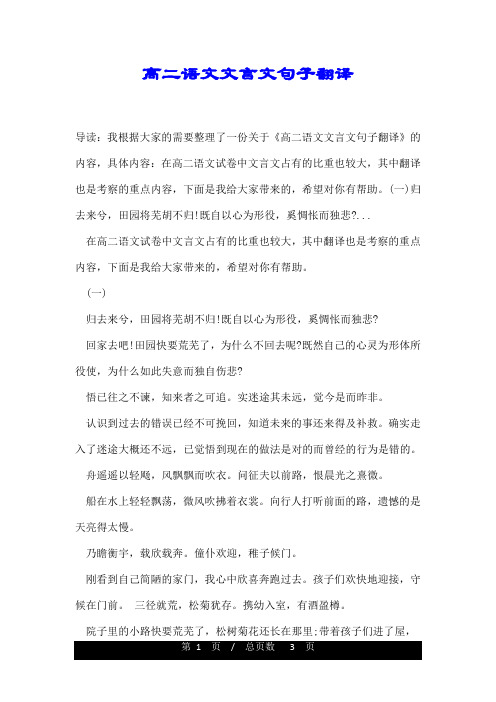 高二语文文言文句子翻译

导读：我根据大家的需要整理了一份关于《高二语文文言文句子翻译》的内容，具体内容：在高二语文试卷中文言文占有的比重也较大，其中翻译也是考察的重点内容，下面是我给大家带来的，希望对你有帮助。(一)归去来兮，田园将芜胡不归!既自以心为形役，奚惆怅而独悲?...

在高二语文试卷中文言文占有的比重也较大，其中翻译也是考察的重点内容，下面是我给大家带来的，希望对你有帮助。

(一)

归去来兮，田园将芜胡不归!既自以心为形役，奚惆怅而独悲?

回家去吧!田园快要荒芜了，为什么不回去呢?既然自己的心灵为形体所役使，为什么如此失意而独自伤悲?

悟已往之不谏，知来者之可追。实迷途其未远，觉今是而昨非。

认识到过去的错误已经不可挽回，知道未来的事还来得及补救。确实走入了迷途大概还不远，已觉悟到现在的做法是对的而曾经的行为是错的。

舟遥遥以轻飏，风飘飘而吹衣。问征夫以前路，恨晨光之熹微。

船在水上轻轻飘荡，微风吹拂着衣裳。向行人打听前面的路，遗憾的是天亮得太慢。

乃瞻衡宇，载欣载奔。僮仆欢迎，稚子候门。

刚看到自己简陋的家门，我心中欣喜奔跑过去。孩子们欢快地迎接，守候在门前。 三径就荒，松菊犹存。携幼入室，有酒盈樽。

院子里的小路快要荒芜了，松树菊花还长在那里;带着孩子们进了屋，

第 1 页 / 总页数 3 页